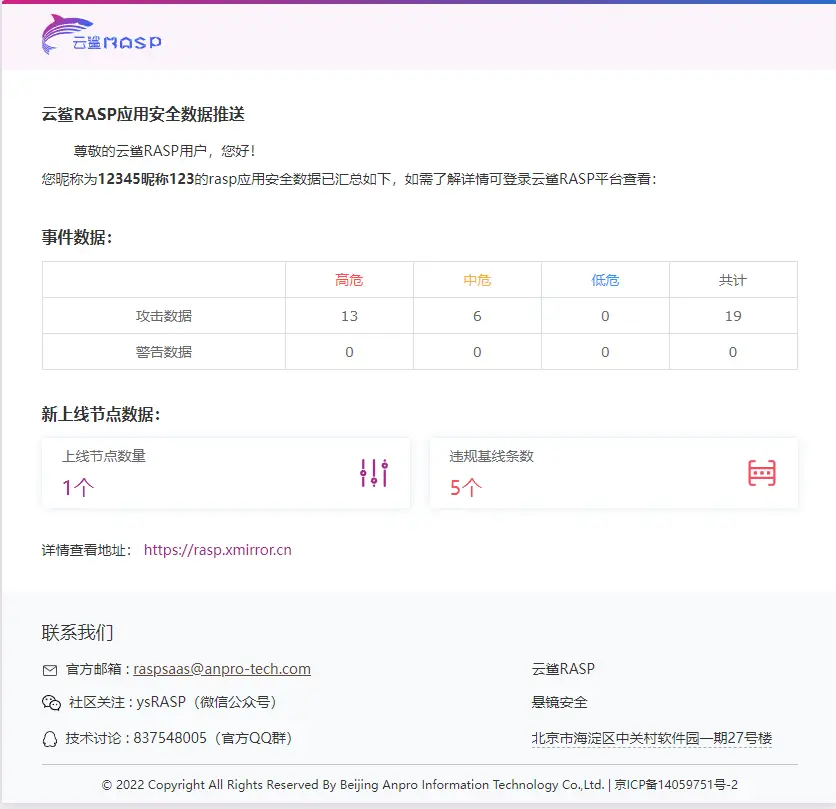 云鲨RASP

云鲨RASP应用安全数据推送

尊敬的云鲨RASP用户，您好！

您昵称为12345昵称123的rasp应用安全数据已汇总如下，如需了解详情可登录云鲨RASP平台查看：

事件数据：

| | 高危 | 中危 | 低危 | 共计 |
|---|---|---|---|---|
| 攻击数据 | 13 | 6 | 0 | 19 |
| 警告数据 | 0 | 0 | 0 | 0 |

新上线节点数据：

上线节点数量
1个

违规基线条数
5个

详情查看地址： https://rasp.xmirror.cn

联系我们

官方邮箱：raspsaas@anpro-tech.com

社区关注：ysRASP（微信公众号）

技术讨论：837548005（官方QQ群）

云鲨RASP

悬镜安全

北京市海淀区中关村软件园一期27号楼

© 2022 Copyright All Rights Reserved By Beijing Anpro Information Technology Co.,Ltd. | 京ICP备14059751号-2